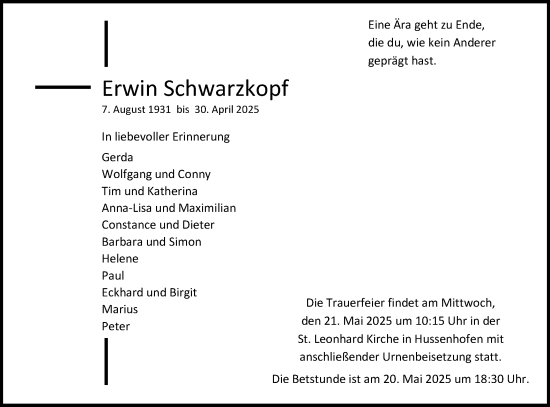 Eine Ära geht zu Ende,
die du, wie kein Anderer
geprägt hast.

Erwin Schwarzkopf
7. August 1931 bis 30. April 2025

In liebevoller Erinnerung

Gerda
Wolfgang und Conny
Tim und Katherina
Anna-Lisa und Maximilian
Constance und Dieter
Barbara und Simon
Helene
Paul
Eckhard und Birgit
Marius
Peter

Die Trauerfeier findet am Mittwoch, den 21. Mai 2025 um 10:15 Uhr in der St. Leonhard Kirche in Hussenhofen mit anschließender Urnenbeisetzung statt.

Die Betstunde ist am 20. Mai 2025 um 18:30 Uhr.